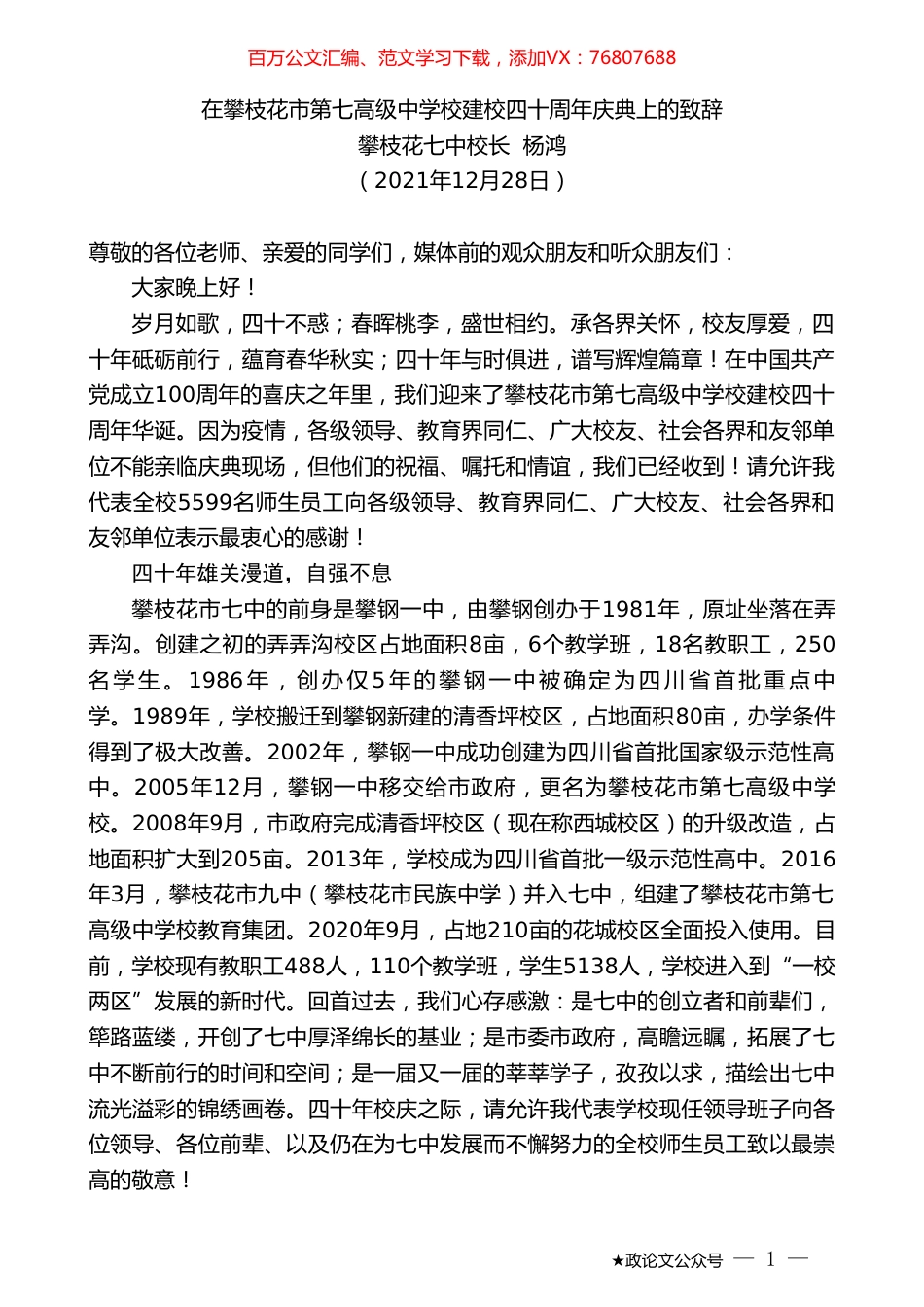 百万公文汇编、范文学习下载，添加VX：76807688

在攀枝花市第七高级中学校建校四十周年庆典上的致辞
攀枝花七中校长 杨鸿
（2021年12月28日）

尊敬的各位老师、亲爱的同学们，媒体前的观众朋友和听众朋友们：

大家晚上好！

岁月如歌，四十不惑；春晖桃李，盛世相约。承各界关怀，校友厚爱，四十年砥砺前行，蕴育春华秋实；四十年与时俱进，谱写辉煌篇章！在中国共产党成立100周年的喜庆之年里，我们迎来了攀枝花市第七高级中学校建校四十周年华诞。因为疫情，各级领导、教育界同仁、广大校友、社会各界和友邻单位不能亲临庆典现场，但他们的祝福、嘱托和情谊，我们已经收到！请允许我代表全校5599名师生员工向各级领导、教育界同仁、广大校友、社会各界和友邻单位表示最衷心的感谢！

四十年雄关漫道，自强不息

攀枝花市七中的前身是攀钢一中，由攀钢创办于1981年，原址坐落在弄弄沟。创建之初的弄弄沟校区占地面积8亩，6个教学班，18名教职工，250名学生。1986年，创办仅5年的攀钢一中被确定为四川省首批重点中学。1989年，学校搬迁到攀钢新建的清香坪校区，占地面积80亩，办学条件得到了极大改善。2002年，攀钢一中成功创建为四川省首批国家级示范性高中。2005年12月，攀钢一中移交给市政府，更名为攀枝花市第七高级中学校。2008年9月，市政府完成清香坪校区（现在称西城校区）的升级改造，占地面积扩大到205亩。2013年，学校成为四川省首批一级示范性高中。2016年3月，攀枝花市九中（攀枝花市民族中学）并入七中，组建了攀枝花市第七高级中学校教育集团。2020年9月，占地210亩的花城校区全面投入使用。目前，学校现有教职工488人，110个教学班，学生5138人，学校进入到“一校两区”发展的新时代。回首过去，我们心存感激：是七中的创立者和前辈们，筚路蓝缕，开创了七中厚泽绵长的基业；是市委市政府，高瞻远瞩，拓展了七中不断前行的时间和空间；是一届又一届的莘莘学子，孜孜以求，描绘出七中流光溢彩的锦绣画卷。四十年校庆之际，请允许我代表学校现任领导班子向各位领导、各位前辈、以及仍在为七中发展而不懈努力的全校师生员工致以最崇高的敬意！

★政论文公众号 — 1 —